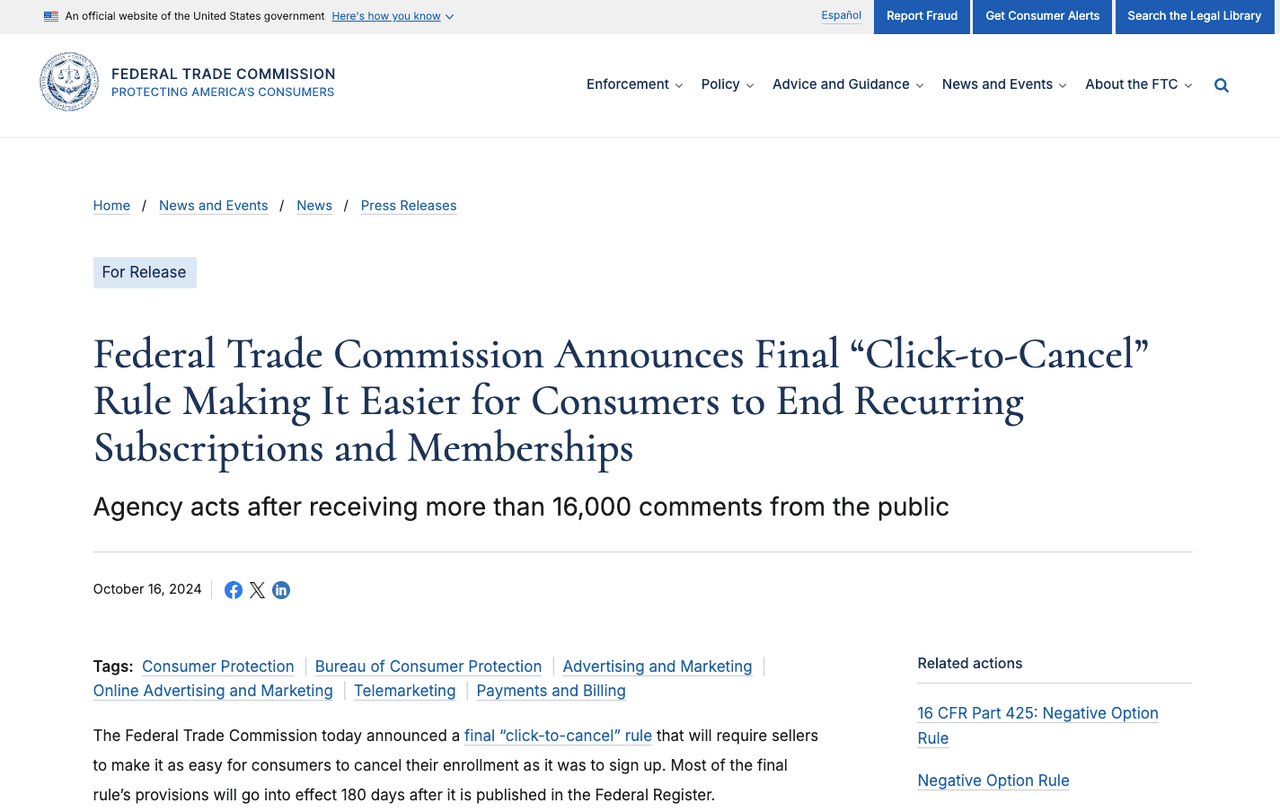 An official website of the United States government Here's how you know

Español Report Fraud Get Consumer Alerts Search the Legal Library

FEDERAL TRADE COMMISSION
PROTECTING AMERICA'S CONSUMERS

Enforcement Policy Advice and Guidance News and Events About the FTC

Home / News and Events / News / Press Releases

For Release

Federal Trade Commission Announces Final “Click-to-Cancel” Rule Making It Easier for Consumers to End Recurring Subscriptions and Memberships

Agency acts after receiving more than 16,000 comments from the public

October 16, 2024

Tags: Consumer Protection | Bureau of Consumer Protection | Advertising and Marketing | Online Advertising and Marketing | Telemarketing | Payments and Billing

The Federal Trade Commission today announced a final “click-to-cancel” rule that will require sellers to make it as easy for consumers to cancel their enrollment as it was to sign up. Most of the final rule’s provisions will go into effect 180 days after it is published in the Federal Register.

Related actions

16 CFR Part 425: Negative Option Rule

Negative Option Rule